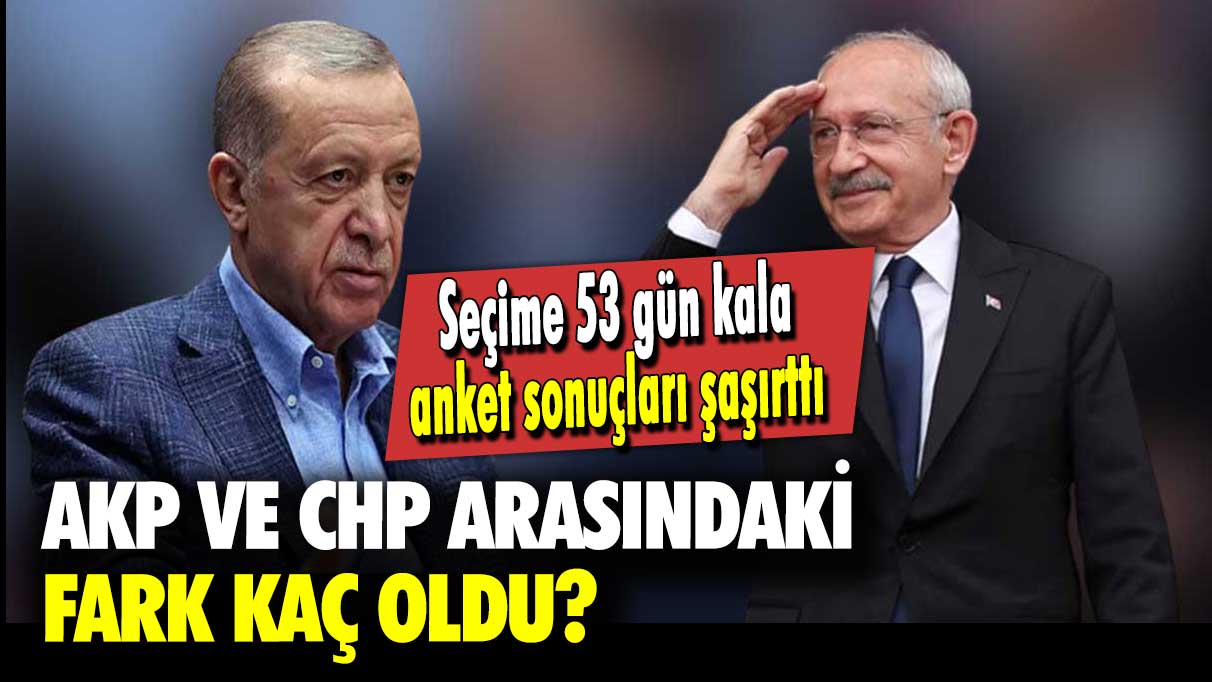 Seçime 53 gün kala anket sonuçları şaşırttı

AKP VE CHP ARASINDAKİ FARK KAÇ OLDU?